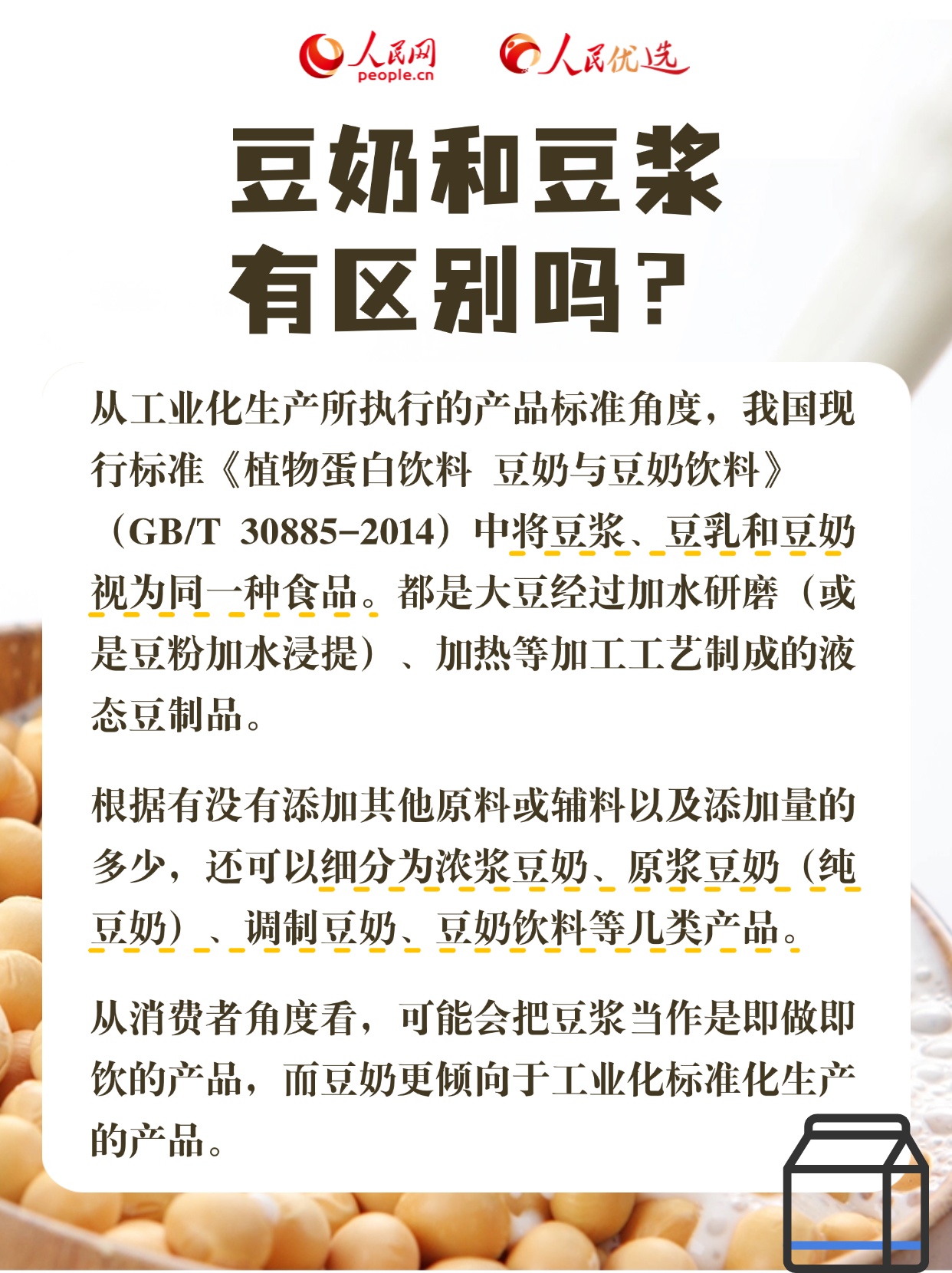 人民网
people.cn
人民优选

豆奶和豆浆
有区别吗?

从工业化生产所执行的产品标准角度，我国现行标准《植物蛋白饮料 豆奶与豆奶饮料》（GB/T 30885-2014）中将豆浆、豆乳和豆奶视为同一种食品。都是大豆经过加水研磨（或是豆粉加水浸提）、加热等加工工艺制成的液态豆制品。

根据有没有添加其他原料或辅料以及添加量的多少，还可以细分为浓浆豆奶、原浆豆奶（纯豆奶）、调制豆奶、豆奶饮料等几类产品。

从消费者角度看，可能会把豆浆当作是即做即饮的产品，而豆奶更倾向于工业化标准化生产的产品。